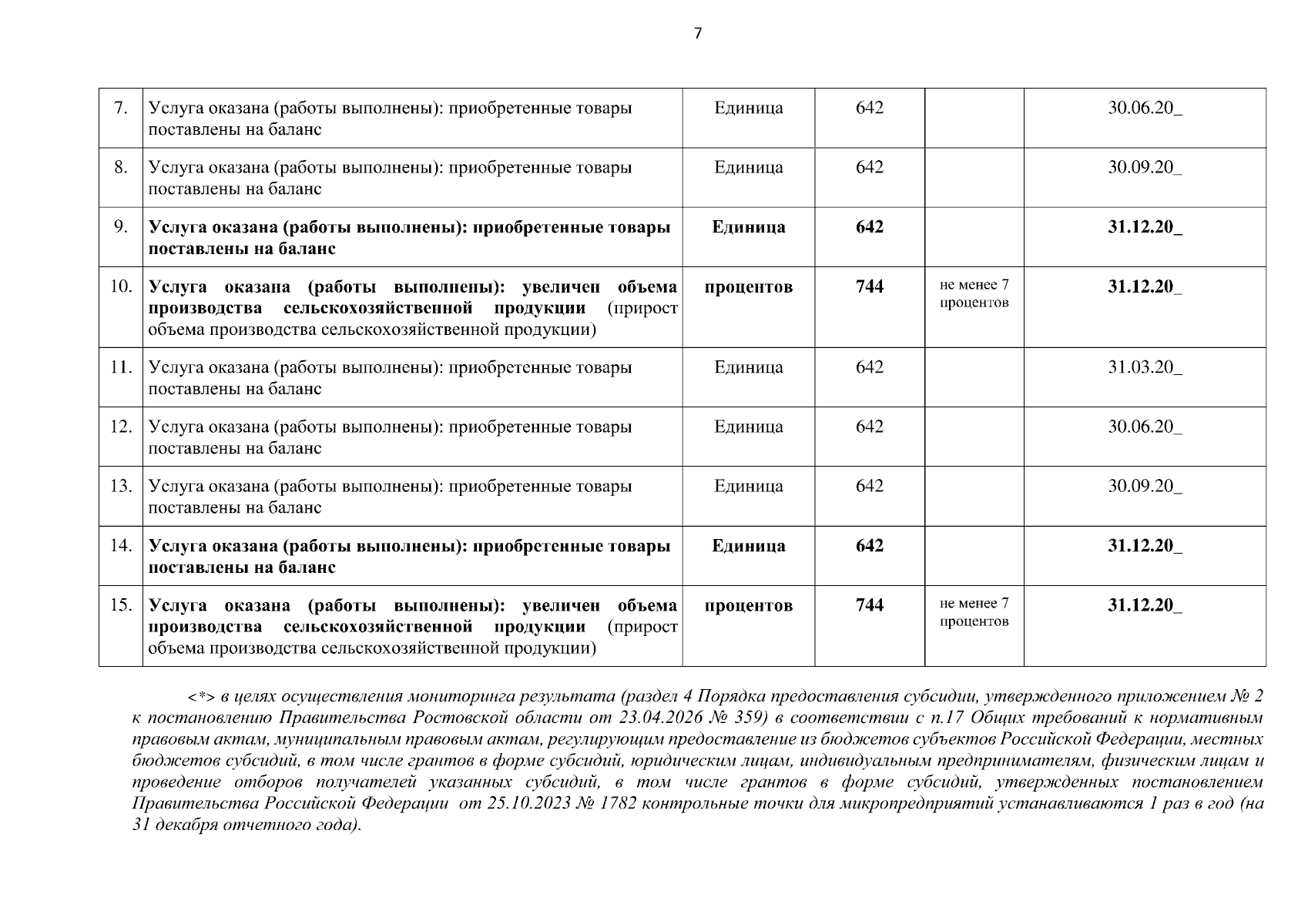 7

| 7. | Услуга оказана (работы выполнены): приобретенные товары поставлены на баланс | Единица | 642 |  | 30.06.20_ |
|---|---|---|---|---|---|
| 8. | Услуга оказана (работы выполнены): приобретенные товары поставлены на баланс | Единица | 642 |  | 30.09.20_ |
| 9. | Услуга оказана (работы выполнены): приобретенные товары поставлены на баланс | Единица | 642 |  | 31.12.20_ |
| 10. | Услуга оказана (работы выполнены): увеличен объема производства сельскохозяйственной продукции (прирост объема производства сельскохозяйственной продукции) | процентов | 744 | не менее 7 процентов | 31.12.20_ |
| 11. | Услуга оказана (работы выполнены): приобретенные товары поставлены на баланс | Единица | 642 |  | 31.03.20_ |
| 12. | Услуга оказана (работы выполнены): приобретенные товары поставлены на баланс | Единица | 642 |  | 30.06.20_ |
| 13. | Услуга оказана (работы выполнены): приобретенные товары поставлены на баланс | Единица | 642 |  | 30.09.20_ |
| 14. | Услуга оказана (работы выполнены): приобретенные товары поставлены на баланс | Единица | 642 |  | 31.12.20_ |
| 15. | Услуга оказана (работы выполнены): увеличен объема производства сельскохозяйственной продукции (прирост объема производства сельскохозяйственной продукции) | процентов | 744 | не менее 7 процентов | 31.12.20_ |

<*> в целях осуществления мониторинга результата (раздел 4 Порядка предоставления субсидии, утвержденного приложением № 2 к постановлению Правительства Ростовской области от 23.04.2026 № 359) в соответствии с п.17 Общих требований к нормативным правовым актам, муниципальным правовым актам, регулирующим предоставление из бюджетов субъектов Российской Федерации, местных бюджетов субсидий, в том числе грантов в форме субсидий, юридическим лицам, индивидуальным предпринимателям, физическим лицам и проведение отборов получателей указанных субсидий, в том числе грантов в форме субсидий, утвержденных постановлением Правительства Российской Федерации от 25.10.2023 № 1782 контрольные точки для микропредприятий устанавливаются 1 раз в год (на 31 декабря отчетного года).